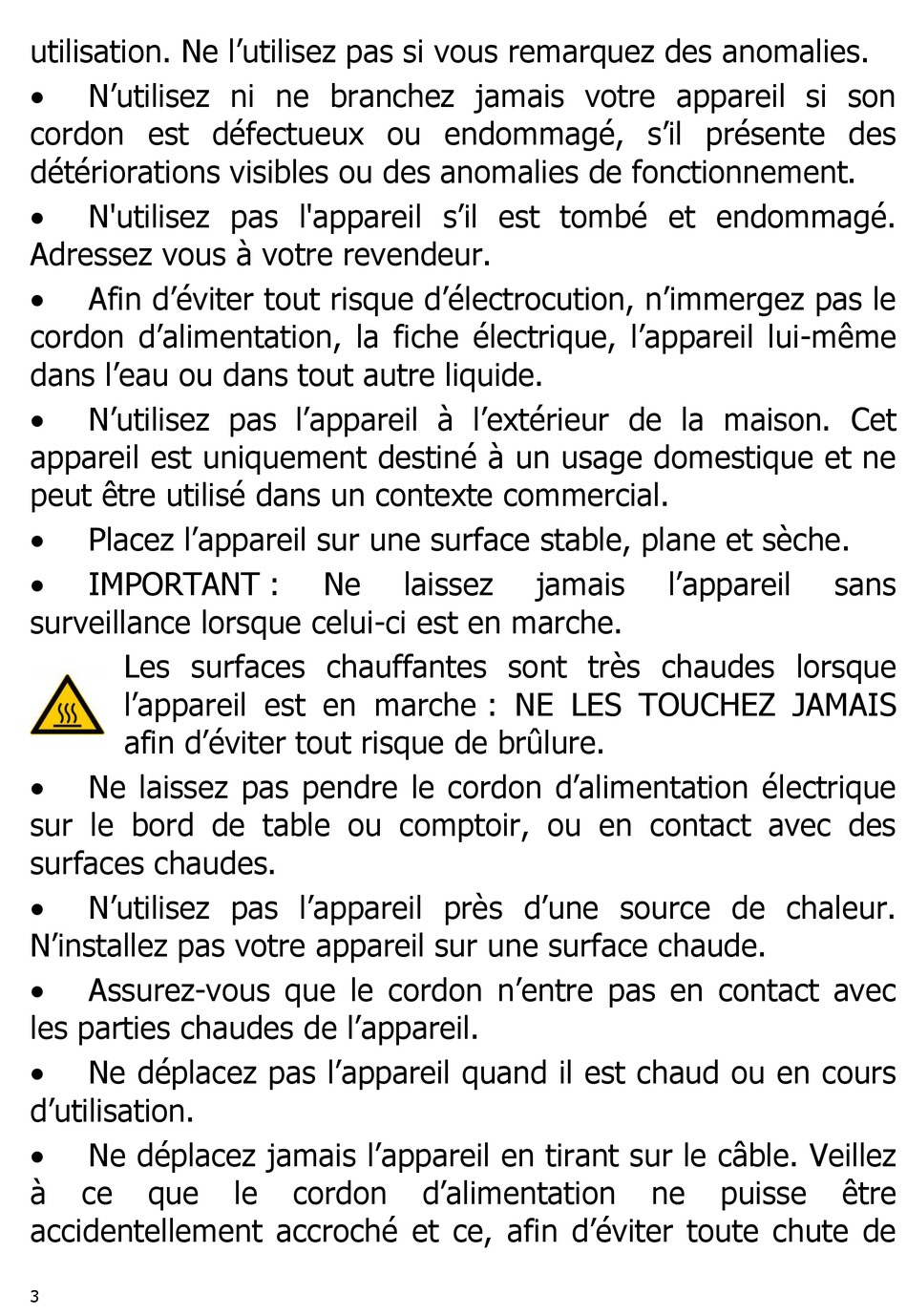 utilisation. Ne l’utilisez pas si vous remarquez des anomalies.

• N’utilisez ni ne branchez jamais votre appareil si son cordon est défectueux ou endommagé, s’il présente des détériorations visibles ou des anomalies de fonctionnement.

• N'utilisez pas l'appareil s’il est tombé et endommagé. Adressez vous à votre revendeur.

• Afin d’éviter tout risque d’électrocution, n’immergez pas le cordon d’alimentation, la fiche électrique, l’appareil lui-même dans l’eau ou dans tout autre liquide.

• N’utilisez pas l’appareil à l’extérieur de la maison. Cet appareil est uniquement destiné à un usage domestique et ne peut être utilisé dans un contexte commercial.

• Placez l’appareil sur une surface stable, plane et sèche.

• IMPORTANT : Ne laissez jamais l’appareil sans surveillance lorsque celui-ci est en marche.

Les surfaces chauffantes sont très chaudes lorsque l’appareil est en marche : NE LES TOUCHEZ JAMAIS afin d’éviter tout risque de brûlure.

• Ne laissez pas pendre le cordon d’alimentation électrique sur le bord de table ou comptoir, ou en contact avec des surfaces chaudes.

• N’utilisez pas l’appareil près d’une source de chaleur. N’installez pas votre appareil sur une surface chaude.

• Assurez-vous que le cordon n’entre pas en contact avec les parties chaudes de l’appareil.

• Ne déplacez pas l’appareil quand il est chaud ou en cours d’utilisation.

• Ne déplacez jamais l’appareil en tirant sur le câble. Veillez à ce que le cordon d’alimentation ne puisse être accidentellement accroché et ce, afin d’éviter toute chute de

3